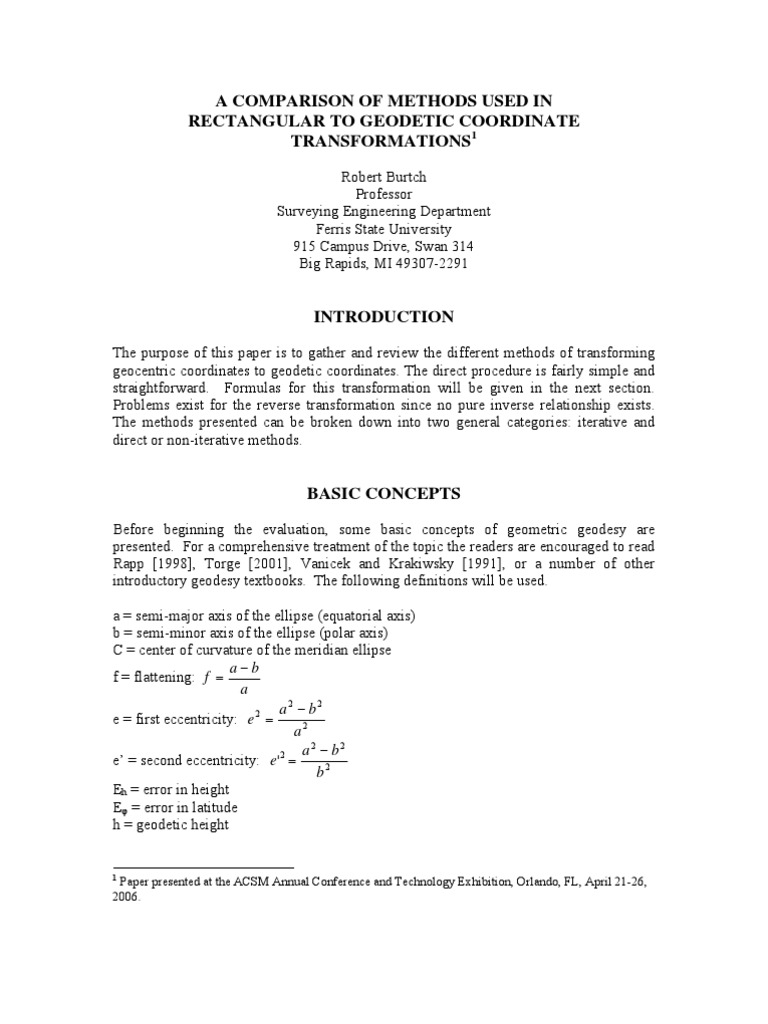 A COMPARISON OF METHODS USED IN RECTANGULAR TO GEODETIC COORDINATE TRANSFORMATIONS$^1$

Robert Burtch
Professor
Surveying Engineering Department
Ferris State University
915 Campus Drive, Swan 314
Big Rapids, MI 49307-2291

INTRODUCTION

The purpose of this paper is to gather and review the different methods of transforming geocentric coordinates to geodetic coordinates. The direct procedure is fairly simple and straightforward. Formulas for this transformation will be given in the next section. Problems exist for the reverse transformation since no pure inverse relationship exists. The methods presented can be broken down into two general categories: iterative and direct or non-iterative methods.

BASIC CONCEPTS

Before beginning the evaluation, some basic concepts of geometric geodesy are presented. For a comprehensive treatment of the topic the readers are encouraged to read Rapp [1998], Torge [2001], Vanicek and Krakiwsky [1991], or a number of other introductory geodesy textbooks. The following definitions will be used.

a = semi-major axis of the ellipse (equatorial axis)
b = semi-minor axis of the ellipse (polar axis)
C = center of curvature of the meridian ellipse
f = flattening: $f = \frac{a-b}{a}$
e = first eccentricity: $e^2 = \frac{a^2-b^2}{a^2}$
e' = second eccentricity: $e'^2 = \frac{a^2-b^2}{b^2}$
$E_h$ = error in height
$E_\varphi$ = error in latitude
h = geodetic height

$^1$ Paper presented at the ACSM Annual Conference and Technology Exhibition, Orlando, FL, April 21-26, 2006.